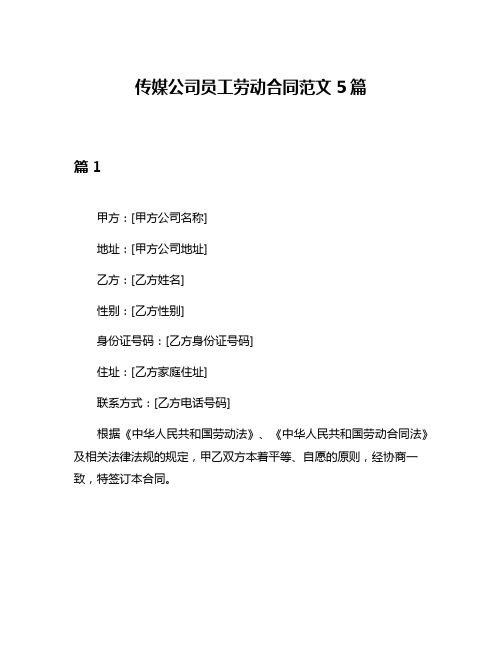 传媒公司员工劳动合同范文 5 篇

篇 1

甲方：[甲方公司名称]

地址：[甲方公司地址]

乙方：[乙方姓名]

性别：[乙方性别]

身份证号码：[乙方身份证号码]

住址：[乙方家庭住址]

联系方式：[乙方电话号码]

根据《中华人民共和国劳动法》、《中华人民共和国劳动合同法》及相关法律法规的规定，甲乙双方本着平等、自愿的原则，经协商一致，特签订本合同。